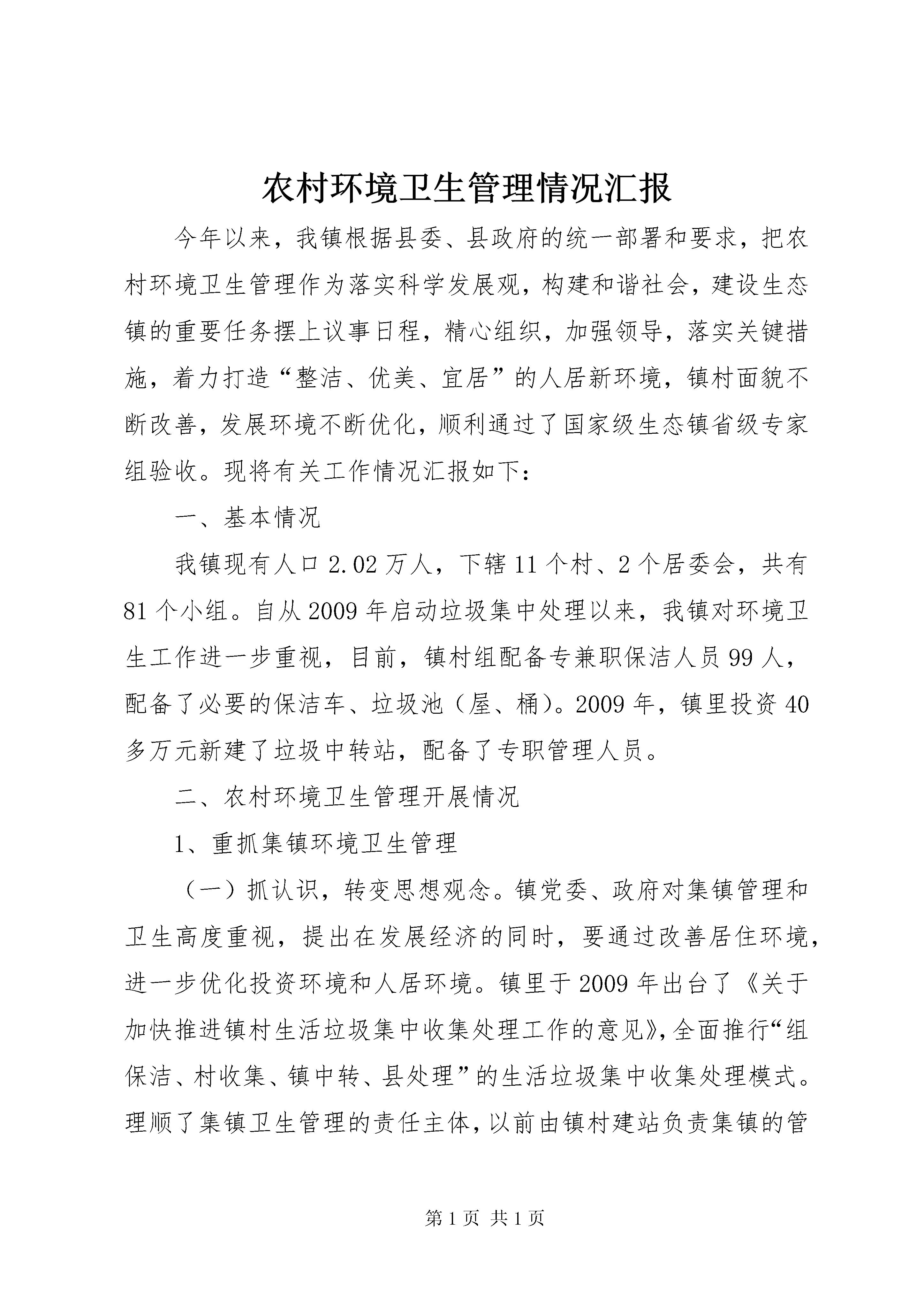 农村环境卫生管理情况汇报

今年以来，我镇根据县委、县政府的统一部署和要求，把农村环境卫生管理作为落实科学发展观，构建和谐社会，建设生态镇的重要任务摆上议事日程，精心组织，加强领导，落实关键措施，着力打造“整洁、优美、宜居”的人居新环境，镇村面貌不断改善，发展环境不断优化，顺利通过了国家级生态镇省级专家组验收。现将有关工作情况汇报如下：

一、基本情况

我镇现有人口2.02万人，下辖11个村、2个居委会，共有81个小组。自从2009年启动垃圾集中处理以来，我镇对环境卫生工作进一步重视，目前，镇村组配备专兼职保洁人员99人，配备了必要的保洁车、垃圾池（屋、桶）。2009年，镇里投资40多万元新建了垃圾中转站，配备了专职管理人员。

二、农村环境卫生管理开展情况

1、重抓集镇环境卫生管理

（一）抓认识，转变思想观念。镇党委、政府对集镇管理和卫生高度重视，提出在发展经济的同时，要通过改善居住环境，进一步优化投资环境和人居环境。镇里于2009年出台了《关于加快推进镇村生活垃圾集中收集处理工作的意见》，全面推行“组保洁、村收集、镇中转、县处理”的生活垃圾集中收集处理模式。理顺了集镇卫生管理的责任主体，以前由镇村建站负责集镇的管

第1页 共1页